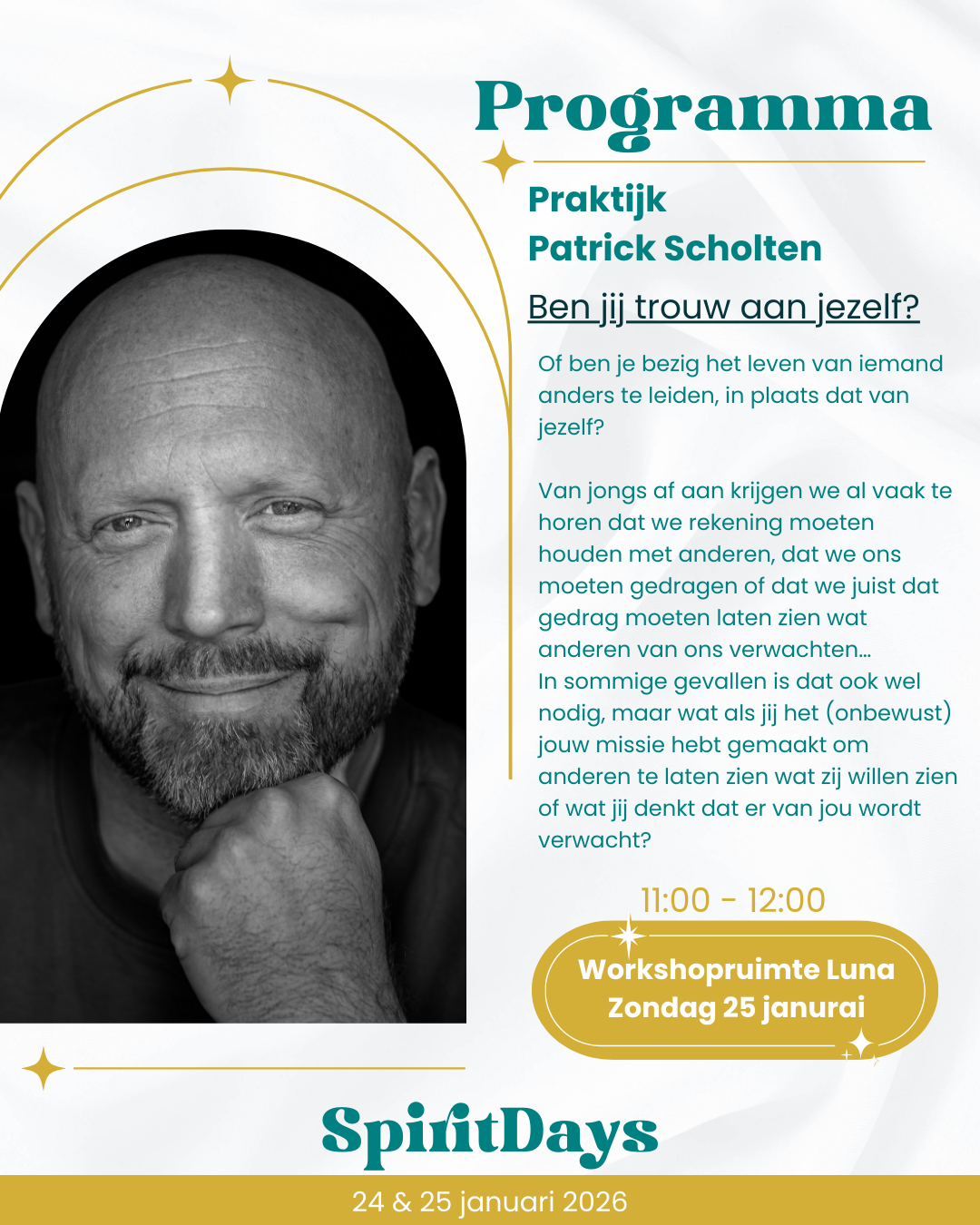 Programma

Praktijk
Patrick Scholten

Ben jij trouw aan jezelf?

Of ben je bezig het leven van iemand anders te leiden, in plaats dat van jezelf?

Van jongs af aan krijgen we al vaak te horen dat we rekening moeten houden met anderen, dat we ons moeten gedragen of dat we juist dat gedrag moeten laten zien wat anderen van ons verwachten...
In sommige gevallen is dat ook wel nodig, maar wat als jij het (onbewust) jouw missie hebt gemaakt om anderen te laten zien wat zij willen zien of wat jij denkt dat er van jou wordt verwacht?

11:00 - 12:00

Workshopruimte Luna
Zondag 25 janurai

SpiritDays

24 & 25 januari 2026